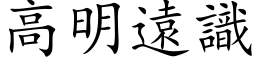 高明遠識